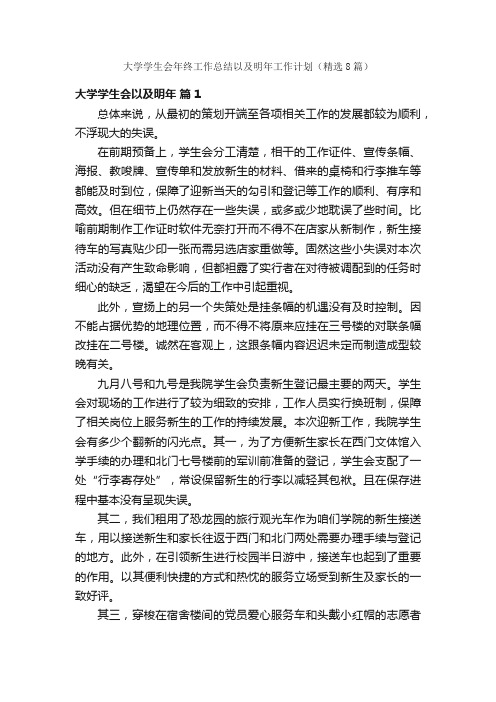 大学学生会年终工作总结以及明年工作计划（精选8篇）

大学学生会以及明年 篇1

总体来说，从最初的策划开端至各项相关工作的发展都较为顺利，不浮现大的失误。

在前期预备上，学生会分工清楚，相干的工作证件、宣传条幅、海报、教唆牌、宣传单和发放新生的材料、借来的桌椅和行李推车等都能及时到位，保障了迎新当天的勾引和登记等工作的顺利、有序和高效。但在细节上仍然存在一些失误，或多或少地耽误了些时间。比喻前期制作工作证时软件无奈打开而不得不在店家从新制作，新生接待车的写真贴少印一张而需另选店家重做等。固然这些小失误对本次活动没有产生致命影响，但都袒露了实行者在对待被调配到的任务时细心的缺乏，渴望在今后的工作中引起重视。

此外，宣扬上的另一个失策处是挂条幅的机遇没有及时控制。因不能占据优势的地理位置，而不得不将原来应挂在三号楼的对联条幅改挂在二号楼。诚然在客观上，这跟条幅内容迟迟未定而制造成型较晚有关。

九月八号和九号是我院学生会负责新生登记最主要的两天。学生会对现场的工作进行了较为细致的安排，工作人员实行换班制，保障了相关岗位上服务新生的工作的持续发展。本次迎新工作，我院学生会有多少个翻新的闪光点。其一，为了方便新生家长在西门文体馆入学手续的办理和北门七号楼前的军训前准备的登记，学生会支配了一处“行李寄存处”，常设保留新生的行李以减轻其包袱。且在保存进程中基本没有呈现失误。

其二，我们租用了恐龙园的旅行观光车作为咱们学院的新生接送车，用以接送新生和家长往返于西门和北门两处需要办理手续与登记的地方。此外，在引领新生进行校园半日游中，接送车也起到了重要的作用。以其便利快捷的方式和热忱的服务立场受到新生及家长的一致好评。

其三，穿梭在宿舍楼间的党员爱心服务车和头戴小红帽的志愿者